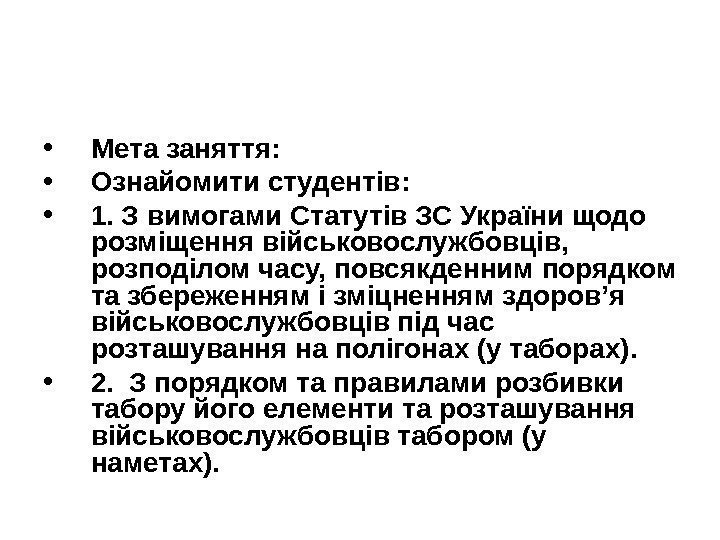 • Мета заняття:

• Ознайомити студентів:

• 1. З вимогами Статутів ЗС України щодо розміщення військовослужбовців, розподілом часу, повсякденним порядком та збереженням і зміцненням здоров’я військовослужбовців під час розташування на полігонах (у таборах).

• 2. З порядком та правилами розбивки табору його елементи та розташування військовослужбовців табором (у наметах).